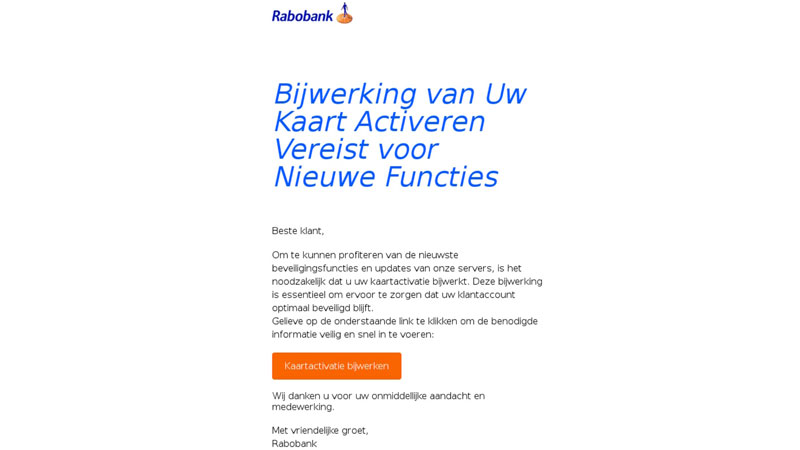 Rabobank

Bijwerking van Uw Kaart Activeren Vereist voor Nieuwe Functies

Beste klant,

Om te kunnen profiteren van de nieuwste beveiligingsfuncties en updates van onze servers, is het noodzakelijk dat u uw kaartactivatie bijwerkt. Deze bijwerking is essentieel om ervoor te zorgen dat uw klantaccount optimaal beveiligd blijft.
Gelieve op de onderstaande link te klikken om de benodigde informatie veilig en snel in te voeren:

Kaartactivatie bijwerken

Wij danken u voor uw onmiddellijke aandacht en medewerking.

Met vriendelijke groet,
Rabobank